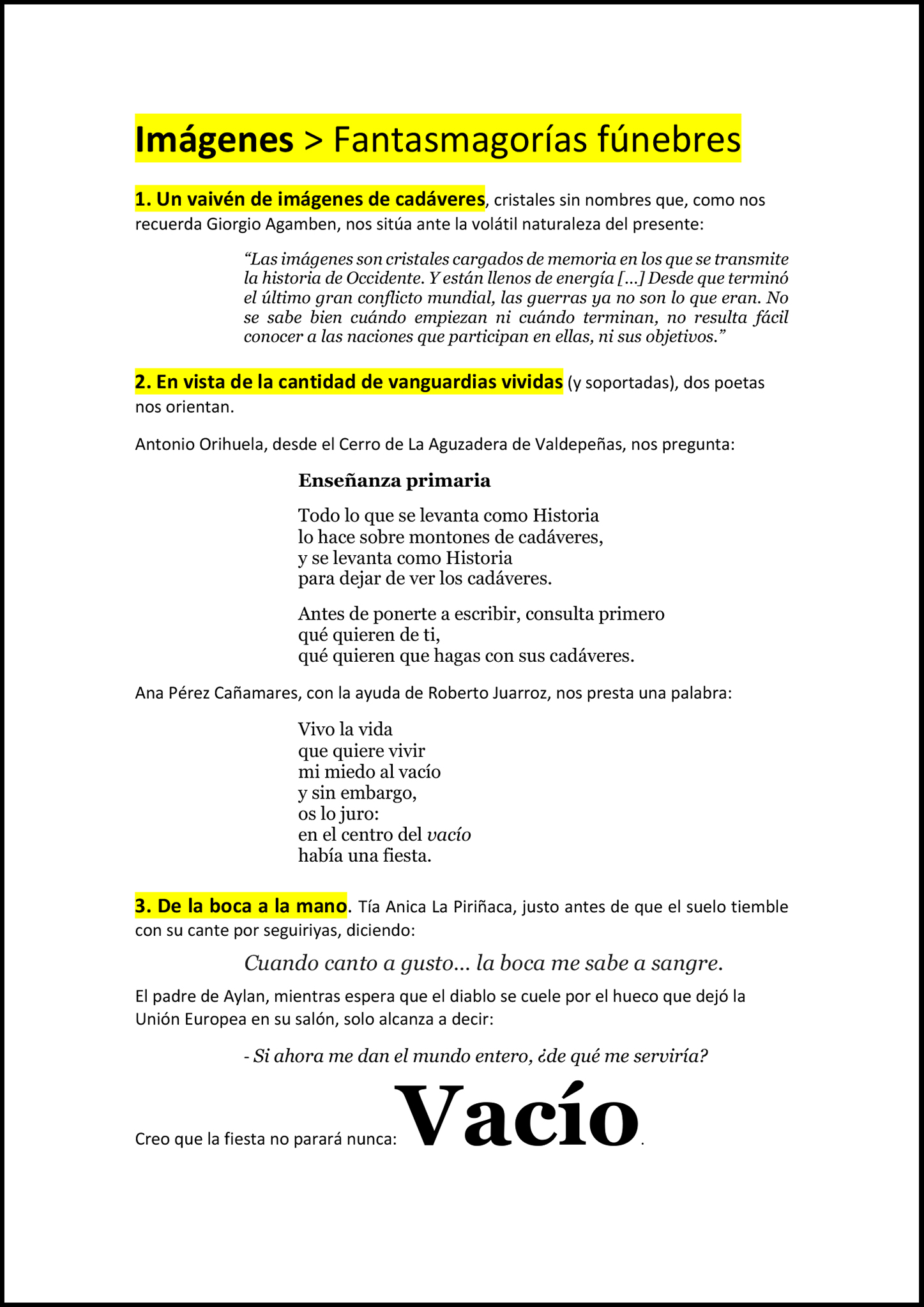 Imágenes > Fantasmagorías fúnebres

1. Un vaivén de imágenes de cadáveres, cristales sin nombres que, como nos recuerda Giorgio Agamben, nos sitúa ante la volátil naturaleza del presente:

"Las imágenes son cristales cargados de memoria en los que se transmite la historia de Occidente. Y están llenos de energía [...] Desde que terminó el último gran conflicto mundial, las guerras ya no son lo que eran. No se sabe bien cuándo empiezan ni cuándo terminan, no resulta fácil conocer a las naciones que participan en ellas, ni sus objetivos."

2. En vista de la cantidad de vanguardias vividas (y soportadas), dos poetas nos orientan.

Antonio Orihuela, desde el Cerro de La Aguzadera de Valdepeñas, nos pregunta:

Enseñanza primaria

Todo lo que se levanta como Historia
lo hace sobre montones de cadáveres,
y se levanta como Historia
para dejar de ver los cadáveres.

Antes de ponerte a escribir, consulta primero
qué quieren de ti,
qué quieren que hagas con sus cadáveres.

Ana Pérez Cañamares, con la ayuda de Roberto Juarroz, nos presta una palabra:

Vivo la vida
que quiere vivir
mi miedo al vacío
y sin embargo,
os lo juro:
en el centro del vacío
había una fiesta.

3. De la boca a la mano. Tía Anica La Piriñaca, justo antes de que el suelo tiemble con su cante por seguiriyas, diciendo:

Cuando canto a gusto... la boca me sabe a sangre.

El padre de Aylan, mientras espera que el diablo se cuele por el hueco que dejó la Unión Europea en su salón, solo alcanza a decir:

- Si ahora me dan el mundo entero, ¿de qué me serviría?

Creo que la fiesta no parará nunca: Vacío.